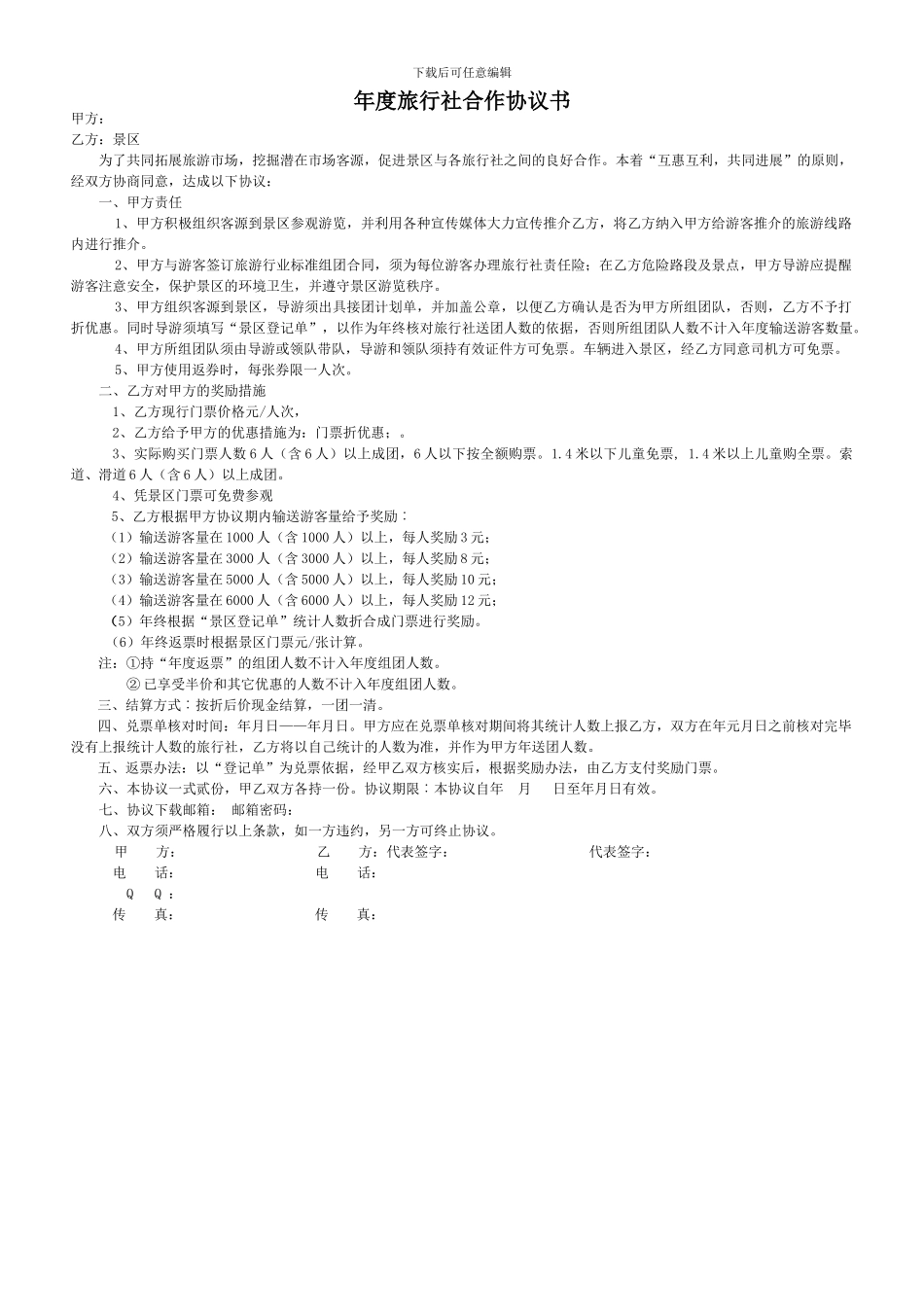 下载后可任意编辑

年度旅行社合作协议书

甲方：

乙方：景区

为了共同拓展旅游市场，挖掘潜在市场客源，促进景区与各旅行社之间的良好合作。本着“互惠互利，共同进展”的原则，经双方协商同意，达成以下协议：

一、甲方责任

1、甲方积极组织客源到景区参观游览，并利用各种宣传媒体大力宣传推介乙方，将乙方纳入甲方给游客推介的旅游线路内进行推介。

2、甲方与游客签订旅游行业标准组团合同，须为每位游客办理旅行社责任险；在乙方危险路段及景点，甲方导游应提醒游客注意安全，保护景区的环境卫生，并遵守景区游览秩序。

3、甲方组织客源到景区，导游须出具接团计划单，并加盖公章，以便乙方确认是否为甲方所组团队，否则，乙方不予打折优惠。同时导游须填写“景区登记单”，以作为年终核对旅行社送团人数的依据，否则所组团队人数不计入年度输送游客数量。

4、甲方所组团队须由导游或领队带队，导游和领队须持有效证件方可免票。车辆进入景区，经乙方同意司机方可免票。

5、甲方使用返券时，每张券限一人次。

二、乙方对甲方的奖励措施

1、乙方现行门票价格元/人次，

2、乙方给予甲方的优惠措施为：门票折优惠；。

3、实际购买门票人数 6 人（含 6 人）以上成团，6 人以下按全额购票。1.4 米以下儿童免票，1.4 米以上儿童购全票。索道、滑道 6 人（含 6 人）以上成团。

4、凭景区门票可免费参观

5、乙方根据甲方协议期内输送游客量给予奖励：

（1）输送游客量在 1000 人（含 1000 人）以上，每人奖励 3 元；

（2）输送游客量在 3000 人（含 3000 人）以上，每人奖励 8 元；

（3）输送游客量在 5000 人（含 5000 人）以上，每人奖励 10 元；

（4）输送游客量在 6000 人（含 6000 人）以上，每人奖励 12 元；

（5）年终根据“景区登记单”统计人数折合成门票进行奖励。

（6）年终返票时根据景区门票元/张计算。

注：①持“年度返票”的组团人数不计入年度组团人数。

② 已享受半价和其它优惠的人数不计入年度组团人数。

三、结算方式：按折后价现金结算，一团一清。

四、兑票单核对时间：年月日——年月日。甲方应在兑票单核对期间将其统计人数上报乙方，双方在年元月日之前核对完毕没有上报统计人数的旅行社，乙方将以自己统计的人数为准，并作为甲方年送团人数。

五、返票办法：以“登记单”为兑票依据，经甲乙双方核实后，根据奖励办法，由乙方支付奖励门票。

六、本协议一式贰份，甲乙双方各持一份。协议期限：本协议自年 月 日至年月日有效。

七、协议下载邮箱： 邮箱密码：

八、双方须严格履行以上条款，如一方违约，另一方可终止协议。

甲 方： 乙 方：代表签字： 代表签字：

电 话： 电 话：

Q Q ：

传 真： 传 真：